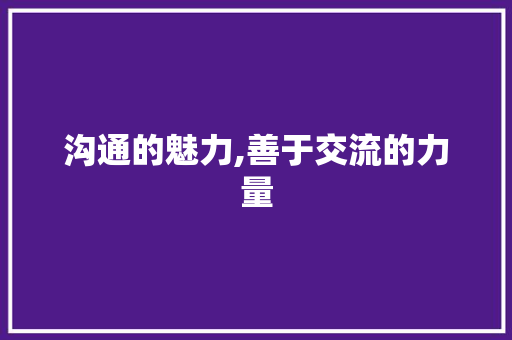 沟通的魅力,善于交流的力量